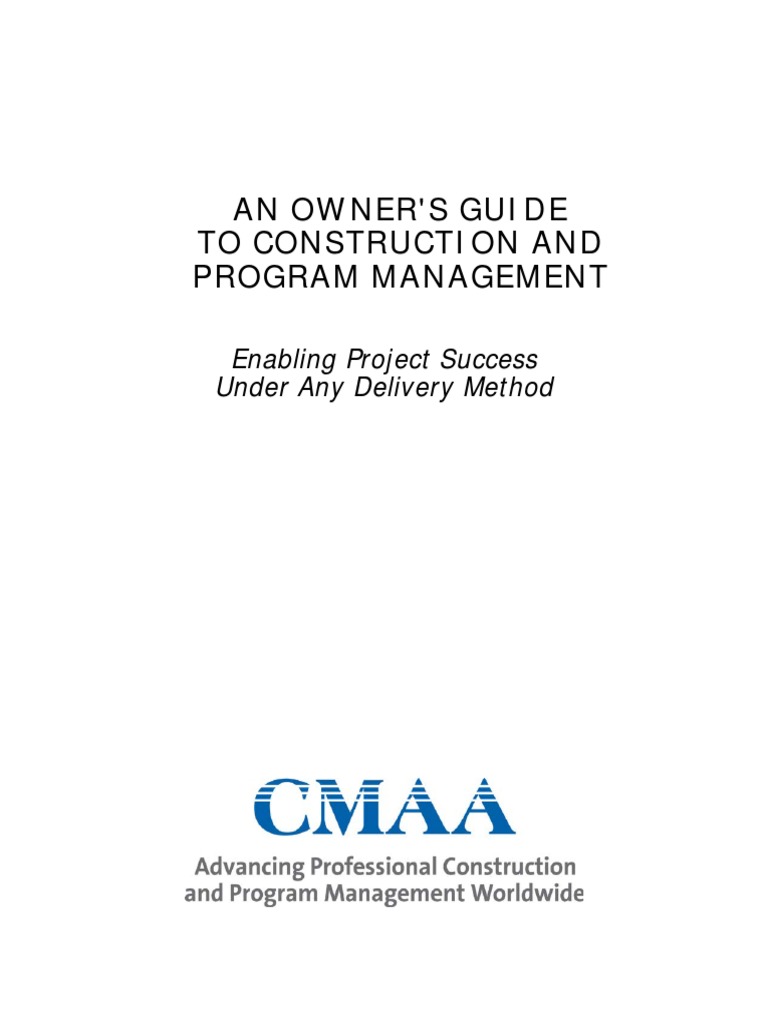 AN OWNER'S GUIDE TO CONSTRUCTION AND PROGRAM MANAGEMENT

Enabling Project Success Under Any Delivery Method

CMAA

Advancing Professional Construction and Program Management Worldwide